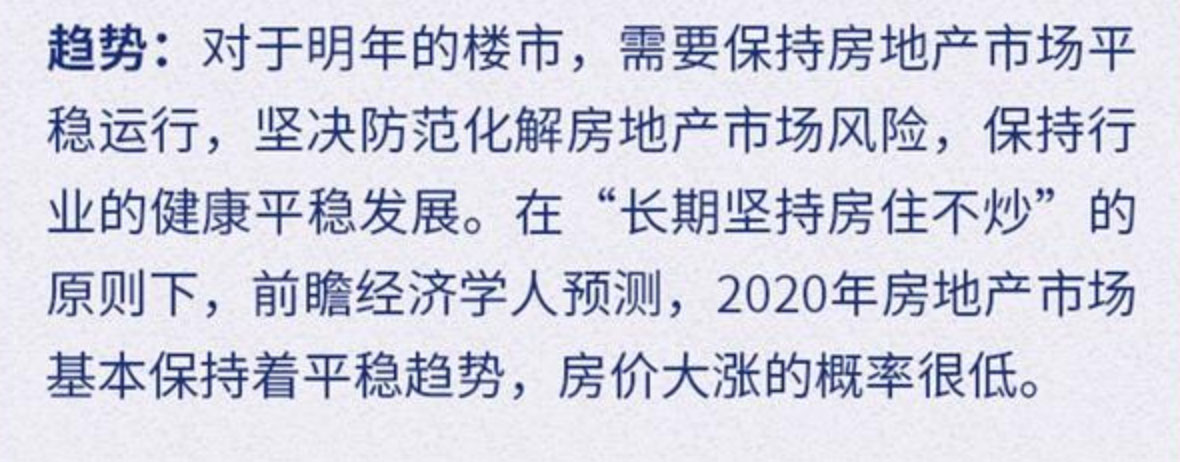 趋势：对于明年的楼市，需要保持房地产市场平稳运行，坚决防范化解房地产市场风险，保持行业的健康平稳发展。在“长期坚持房住不炒”的原则下，前瞻经济学人预测，2020年房地产市场基本保持着平稳趋势，房价大涨的概率很低。